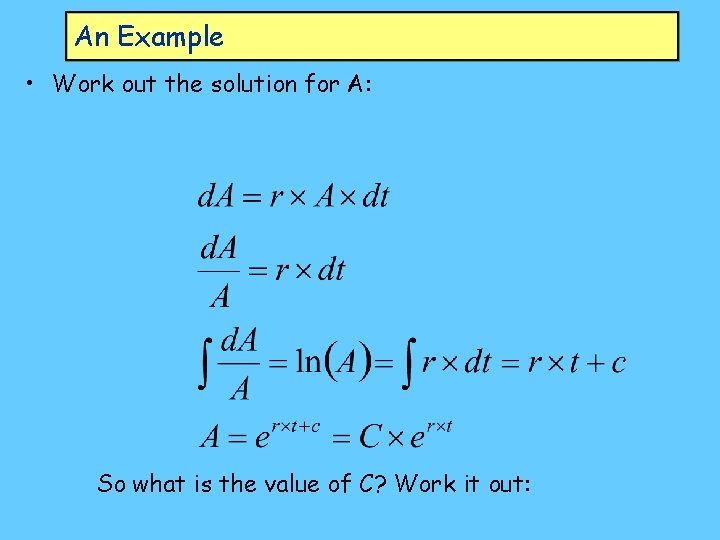 An Example

• Work out the solution for A:

$dA = r \times A \times dt$

$\frac{dA}{A} = r \times dt$

$\int \frac{dA}{A} = \ln(A) = \int r \times dt = r \times t + c$

$A = e^{r \times t + c} = C \times e^{r \times t}$

So what is the value of C? Work it out: